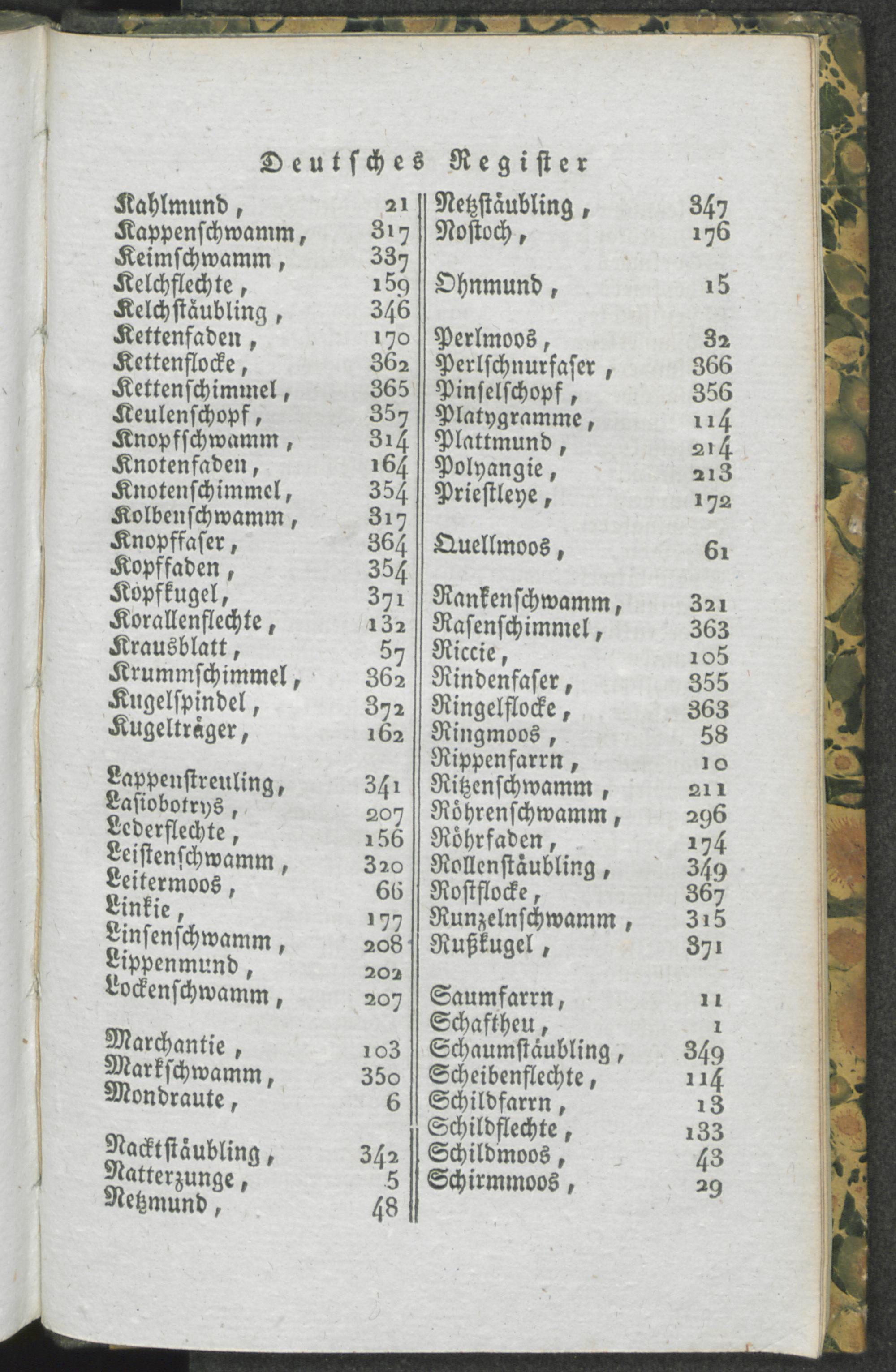 Deutsches Register

Kahlmund, 21
Kappenschwamm, 317
Keimschwamm, 337
Kelchflechte, 159
Kelchstäubling, 346
Kettenfaden, 170
Kettenflocke, 362
Kettenschimmel, 365
Keulenschopf, 357
Knopfschwamm, 314
Knotenfaden, 164
Knotenschimmel, 354
Kolbenschwamm, 317
Knopffaser, 364
Kopffaden, 354
Köpfkugel, 371
Korallenflechte, 132
Krausblatt, 57
Krummschimmel, 362
Kugelspindel, 372
Kugelträger, 162

Lappenstreuling, 341
Lasiobotrys, 207
Lederflechte, 156
Leistenschwamm, 320
Leitermoos, 66
Linkie, 177
Linsenschwamm, 208
Lippenmund, 202
Lockenschwamm, 207

Marchantie, 103
Markschwamm, 350
Mondraute, 6

Nacktstäubling, 342
Natterzunge, 5
Netzmund, 48

Netzstäubling, 347
Nostoch, 176

Ohnmund, 15

Perlmoos, 32
Perlschnurfaser, 366
Pinselschopf, 356
Platygramme, 114
Plattmund, 214
Polyangie, 213
Priestleye, 172

Quellmoos, 61

Rankenschwamm, 321
Rasenschimmel, 363
Riccie, 105
Rindenfaser, 355
Ringelflocke, 363
Ringmoos, 58
Rippenfarrn, 10
Ritzenschwamm, 211
Röhrenschwamm, 296
Röhrfaden, 174
Rollenstäubling, 349
Rostflocke, 367
Runzelnschwamm, 315
Rußkugel, 371

Saumfarrn, 11
Schaftheu, 1
Schaumstäubling, 349
Scheibenflechte, 114
Schildfarrn, 13
Schildflechte, 133
Schildmoos, 43
Schirmmoos, 29